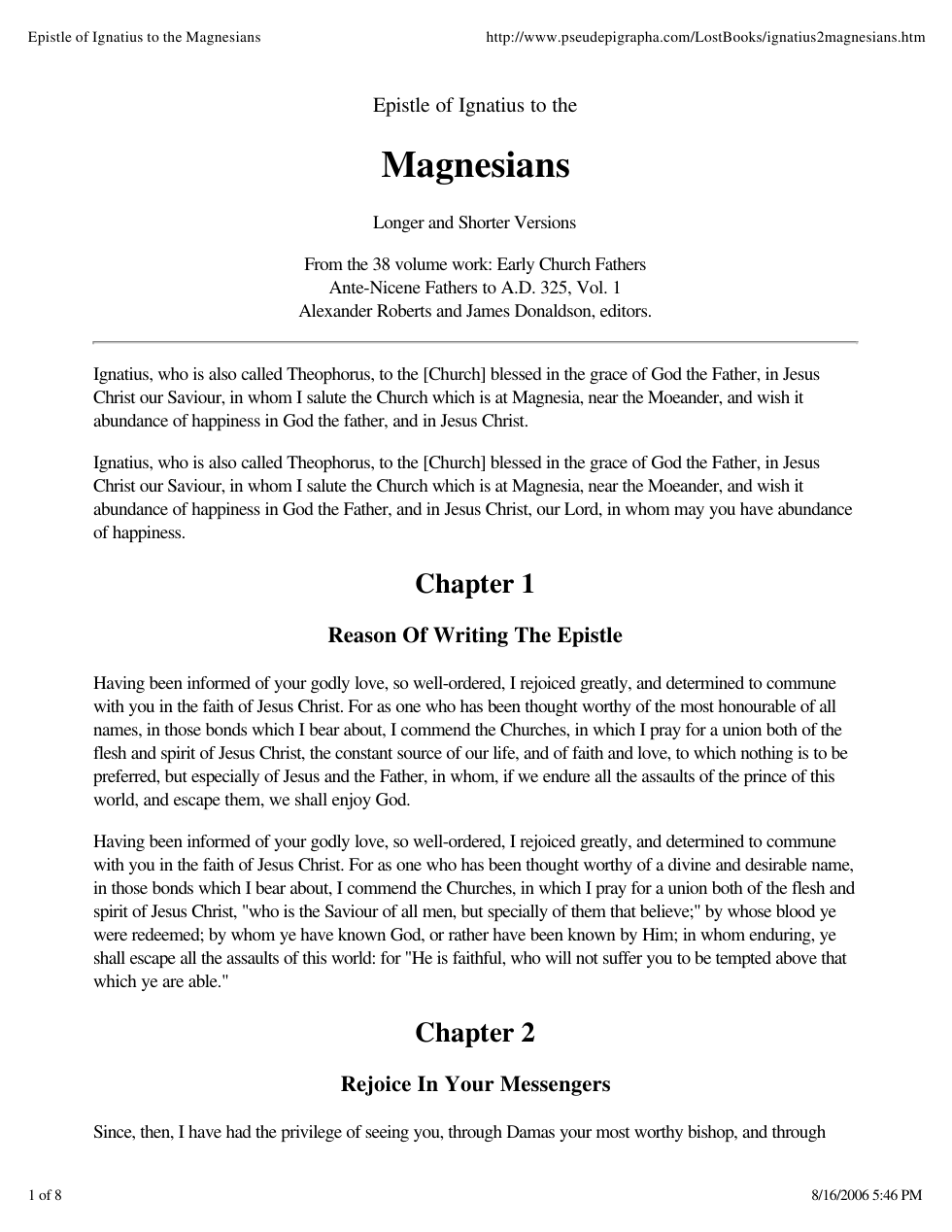 Epistle of Ignatius to the Magnesians http://www.pseudepigrapha.com/LostBooks/ignatius2magnesians.htm

Epistle of Ignatius to the

Magnesians

Longer and Shorter Versions

From the 38 volume work: Early Church Fathers
Ante-Nicene Fathers to A.D. 325, Vol. 1
Alexander Roberts and James Donaldson, editors.

Ignatius, who is also called Theophorus, to the [Church] blessed in the grace of God the Father, in Jesus Christ our Saviour, in whom I salute the Church which is at Magnesia, near the Moeander, and wish it abundance of happiness in God the father, and in Jesus Christ.

Ignatius, who is also called Theophorus, to the [Church] blessed in the grace of God the Father, in Jesus Christ our Saviour, in whom I salute the Church which is at Magnesia, near the Moeander, and wish it abundance of happiness in God the Father, and in Jesus Christ, our Lord, in whom may you have abundance of happiness.

Chapter 1

Reason Of Writing The Epistle

Having been informed of your godly love, so well-ordered, I rejoiced greatly, and determined to commune with you in the faith of Jesus Christ. For as one who has been thought worthy of the most honourable of all names, in those bonds which I bear about, I commend the Churches, in which I pray for a union both of the flesh and spirit of Jesus Christ, the constant source of our life, and of faith and love, to which nothing is to be preferred, but especially of Jesus and the Father, in whom, if we endure all the assaults of the prince of this world, and escape them, we shall enjoy God.

Having been informed of your godly love, so well-ordered, I rejoiced greatly, and determined to commune with you in the faith of Jesus Christ. For as one who has been thought worthy of a divine and desirable name, in those bonds which I bear about, I commend the Churches, in which I pray for a union both of the flesh and spirit of Jesus Christ, "who is the Saviour of all men, but specially of them that believe;" by whose blood ye were redeemed; by whom ye have known God, or rather have been known by Him; in whom enduring, ye shall escape all the assaults of this world: for "He is faithful, who will not suffer you to be tempted above that which ye are able."

Chapter 2

Rejoice In Your Messengers

Since, then, I have had the privilege of seeing you, through Damas your most worthy bishop, and through

1 of 8 8/16/2006 5:46 PM